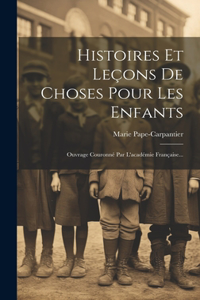 Histoires Et Leçons De Choses Pour Les Enfants

Marie Pape-Carpantier

Ouvrage Couronné Par L'académie Française...